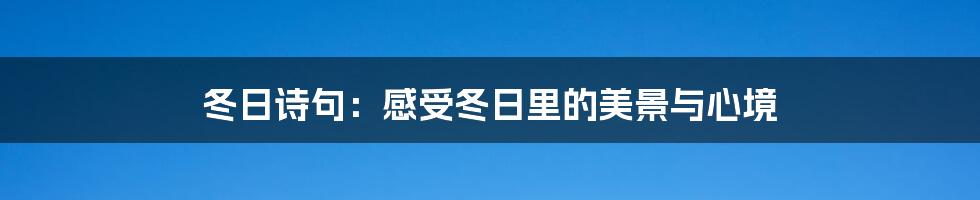 冬日诗句：感受冬日里的美景与心境